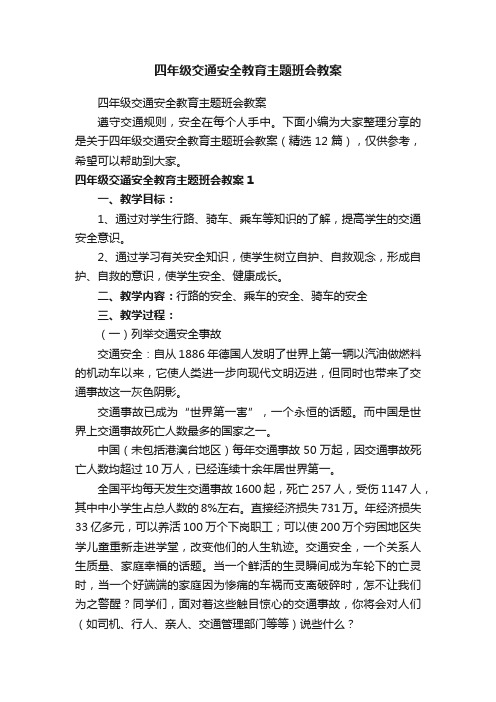 四年级交通安全教育主题班会教案

四年级交通安全教育主题班会教案

遵守交通规则，安全在每个人手中。下面小编为大家整理分享的是关于四年级交通安全教育主题班会教案（精选 12 篇），仅供参考，希望可以帮助到大家。

四年级交通安全教育主题班会教案 1

一、教学目标：

1、通过对学生行路、骑车、乘车等知识的了解，提高学生的交通安全意识。

2、通过学习有关安全知识，使学生树立自护、自救观念，形成自护、自救的意识，使学生安全、健康成长。

二、教学内容：行路的安全、乘车的安全、骑车的安全

三、教学过程：

（一）列举交通安全事故

交通安全：自从 1886 年德国人发明了世界上第一辆以汽油做燃料的机动车以来，它使人类进一步向现代文明迈进，但同时也带来了交通事故这一灰色阴影。

交通事故已成为“世界第一害”，一个永恒的话题。而中国是世界上交通事故死亡人数最多的国家之一。

中国（未包括港澳台地区）每年交通事故 50 万起，因交通事故死亡人数均超过 10 万人，已经连续十余年居世界第一。

全国平均每天发生交通事故 1600 起，死亡 257 人，受伤 1147 人，其中中小学生占总人数的 8%左右。直接经济损失 731 万。年经济损失 33 亿多元，可以养活 100 万个下岗职工；可以使 200 万个穷困地区失学儿童重新走进学堂，改变他们的人生轨迹。交通安全，一个关系人生质量、家庭幸福的话题。当一个鲜活的生灵瞬间成为车轮下的亡灵时，当一个好端端的家庭因为惨痛的车祸而支离破碎时，怎不让我们为之警醒？同学们，面对着这些触目惊心的交通事故，你将会对人们（如司机、行人、亲人、交通管理部门等等）说些什么？